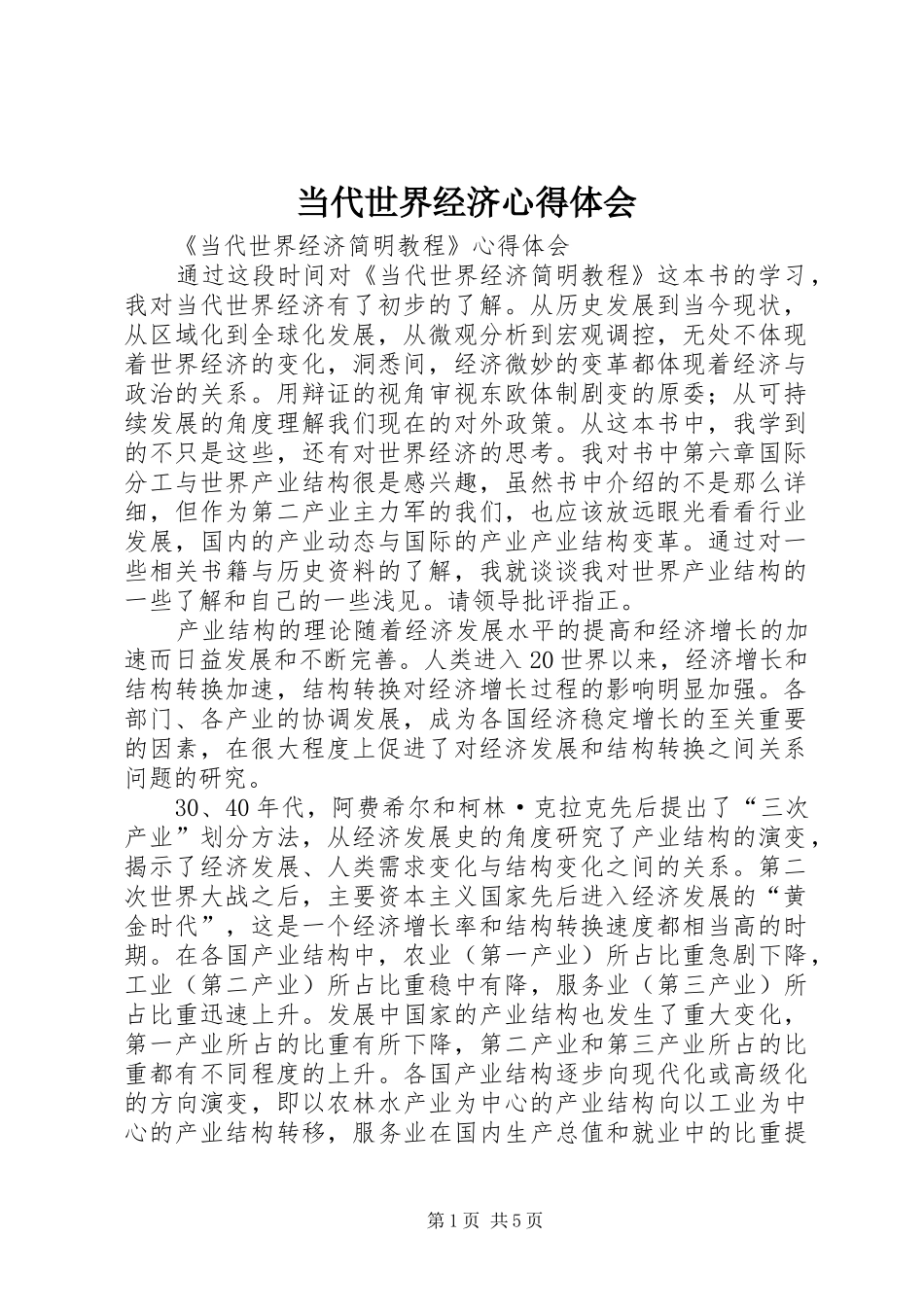 当代世界经济心得体会

《当代世界经济简明教程》心得体会

通过这段时间对《当代世界经济简明教程》这本书的学习，我对当代世界经济有了初步的了解。从历史发展到当今现状，从区域化到全球化发展，从微观分析到宏观调控，无处不体现着世界经济的变化，洞悉间，经济微妙的变革都体现着经济与政治的关系。用辩证的视角审视东欧体制剧变的原委；从可持续发展的角度理解我们现在的对外政策。从这本书中，我学到的不只是这些，还有对世界经济的思考。我对书中第六章国际分工与世界产业结构很是感兴趣，虽然书中介绍的不是那么详细，但作为第二产业主力军的我们，也应该放远眼光看看行业发展，国内的产业动态与国际的产业产业结构变革。通过对一些相关书籍与历史资料的了解，我就谈谈我对世界产业结构的一些了解和自己的一些浅见。请领导批评指正。

产业结构的理论随着经济发展水平的提高和经济增长的加速而日益发展和不断完善。人类进入20世界以来，经济增长和结构转换加速，结构转换对经济增长过程的影响明显加强。各部门、各产业的协调发展，成为各国经济稳定增长的至关重要的因素，在很大程度上促进了对经济发展和结构转换之间关系问题的研究。

30、40年代，阿费希尔和柯林·克拉克先后提出了“三次产业”划分方法，从经济发展史的角度研究了产业结构的演变，揭示了经济发展、人类需求变化与结构变化之间的关系。第二次世界大战之后，主要资本主义国家先后进入经济发展的“黄金时代”，这是一个经济增长率和结构转换速度都相当高的时期。在各国产业结构中，农业（第一产业）所占比重急剧下降，工业（第二产业）所占比重稳中有降，服务业（第三产业）所占比重迅速上升。发展中国家的产业结构也发生了重大变化，第一产业所占的比重有所下降，第二产业和第三产业所占的比重都有不同程度的上升。各国产业结构逐步向现代化或高级化的方向演变，即以农林水产业为中心的产业结构向以工业为中心的产业结构转移，服务业在国内生产总值和就业中的比重提

第1页 共5页